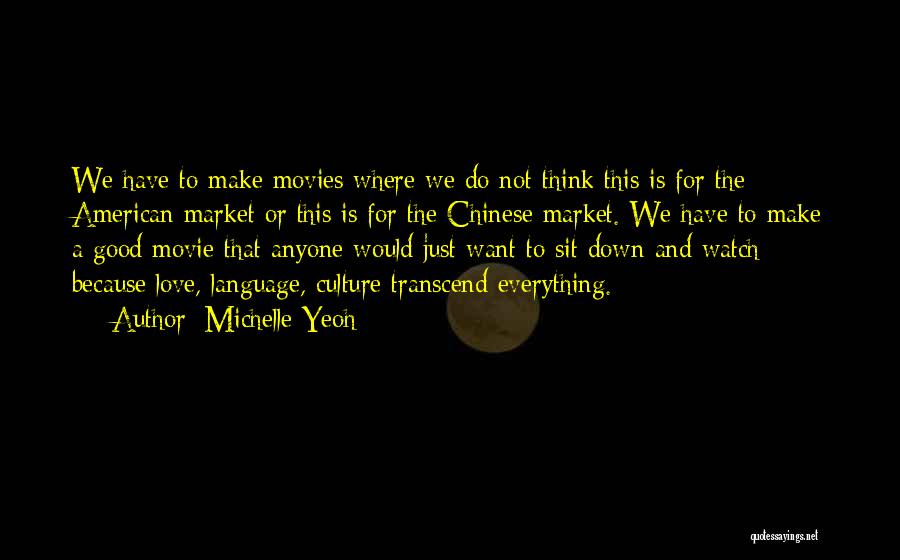 We have to make movies where we do not think this is for the American market or this is for the Chinese market. We have to make a good movie that anyone would just want to sit down and watch because love, language, culture transcend everything.

Author: Michelle Yeoh

quotessayings.net